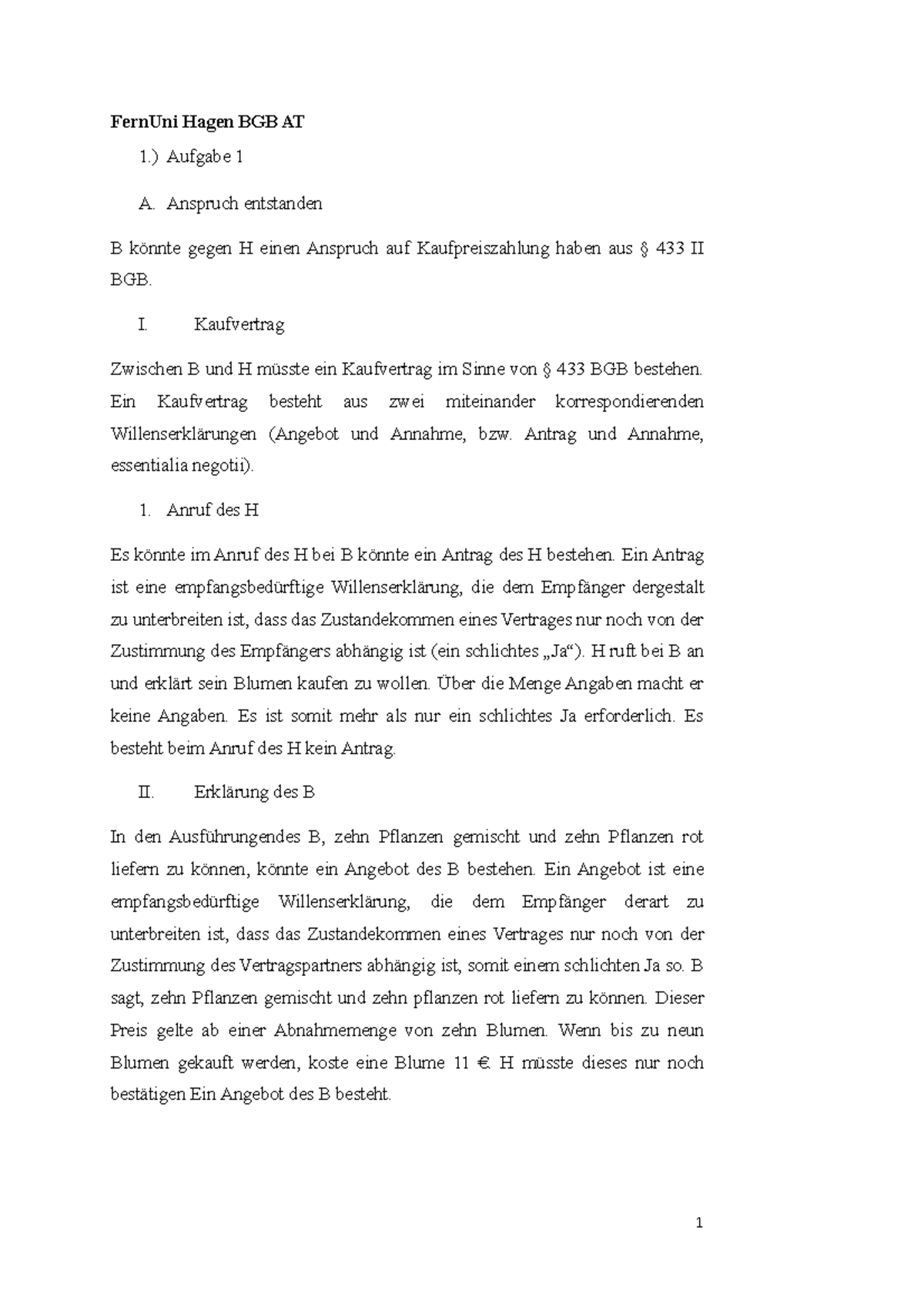 FernUni Hagen BGB AT

1.) Aufgabe 1

A. Anspruch entstanden

B könnte gegen H einen Anspruch auf Kaufpreiszahlung haben aus § 433 II BGB.

I. Kaufvertrag

Zwischen B und H müsste ein Kaufvertrag im Sinne von § 433 BGB bestehen. Ein Kaufvertrag besteht aus zwei miteinander korrespondierenden Willenserklärungen (Angebot und Annahme, bzw. Antrag und Annahme, essentialia negotii).

1. Anruf des H

Es könnte im Anruf des H bei B könnte ein Antrag des H bestehen. Ein Antrag ist eine empfangsbedürftige Willenserklärung, die dem Empfänger dergestalt zu unterbreiten ist, dass das Zustandekommen eines Vertrages nur noch von der Zustimmung des Empfängers abhängig ist (ein schlichtes „Ja“). H ruft bei B an und erklärt sein Blumen kaufen zu wollen. Über die Menge Angaben macht er keine Angaben. Es ist somit mehr als nur ein schlichtes Ja erforderlich. Es besteht beim Anruf des H kein Antrag.

II. Erklärung des B

In den Ausführungendes B, zehn Pflanzen gemischt und zehn Pflanzen rot liefern zu können, könnte ein Angebot des B bestehen. Ein Angebot ist eine empfangsbedürftige Willenserklärung, die dem Empfänger derart zu unterbreiten ist, dass das Zustandekommen eines Vertrages nur noch von der Zustimmung des Vertragspartners abhängig ist, somit einem schlichten Ja so. B sagt, zehn Pflanzen gemischt und zehn pflanzen rot liefern zu können. Dieser Preis gelte ab einer Abnahmemenge von zehn Blumen. Wenn bis zu neun Blumen gekauft werden, koste eine Blume 11 €. H müsste dieses nur noch bestätigen Ein Angebot des B besteht.

1